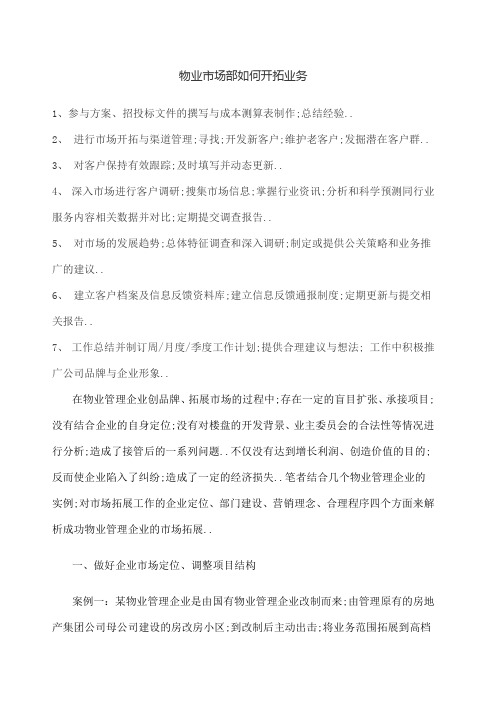 物业市场部如何开拓业务

1、参与方案、招投标文件的撰写与成本测算表制作;总结经验..

2、 进行市场开拓与渠道管理;寻找;开发新客户;维护老客户;发掘潜在客户群..

3、 对客户保持有效跟踪;及时填写并动态更新..

4、 深入市场进行客户调研;搜集市场信息;掌握行业资讯;分析和科学预测同行业服务内容相关数据并对比;定期提交调查报告..

5、 对市场的发展趋势;总体特征调查和深入调研;制定或提供公关策略和业务推广的建议..

6、 建立客户档案及信息反馈资料库;建立信息反馈通报制度;定期更新与提交相关报告..

7、 工作总结并制订周/月度/季度工作计划;提供合理建议与想法; 工作中积极推广公司品牌与企业形象..

在物业管理企业创品牌、拓展市场的过程中;存在一定的盲目扩张、承接项目;没有结合企业的自身定位;没有对楼盘的开发背景、业主委员会的合法性等情况进行分析;造成了接管后的一系列问题..不仅没有达到增长利润、创造价值的目的;反而使企业陷入了纠纷;造成了一定的经济损失..笔者结合几个物业管理企业的实例;对市场拓展工作的企业定位、部门建设、营销理念、合理程序四个方面来解析成功物业管理企业的市场拓展..

一、做好企业市场定位、调整项目结构

案例一:某物业管理企业是由国有物业管理企业改制而来;由管理原有的房地产集团公司母公司建设的房改房小区;到改制后主动出击;将业务范围拓展到高档